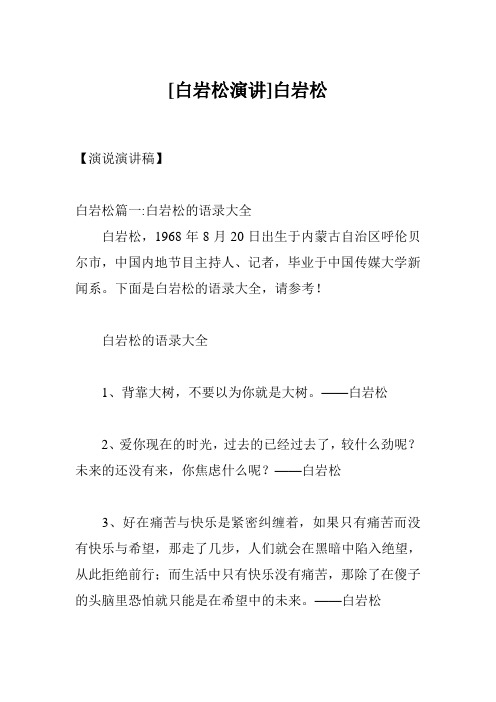 [白岩松演讲]白岩松

【演说演讲稿】

白岩松篇一:白岩松的语录大全

白岩松，1968 年 8 月 20 日出生于内蒙古自治区呼伦贝尔市，中国内地节目主持人、记者，毕业于中国传媒大学新闻系。下面是白岩松的语录大全，请参考！

白岩松的语录大全

1、背靠大树，不要以为你就是大树。——白岩松

2、爱你现在的时光，过去的已经过去了，较什么劲呢？未来的还没有来，你焦虑什么呢？——白岩松

3、好在痛苦与快乐是紧密纠缠着，如果只有痛苦而没有快乐与希望，那走了几步，人们就会在黑暗中陷入绝望，从此拒绝前行；而生活中只有快乐没有痛苦，那除了在傻子的头脑里恐怕就只能是在希望中的未来。——白岩松